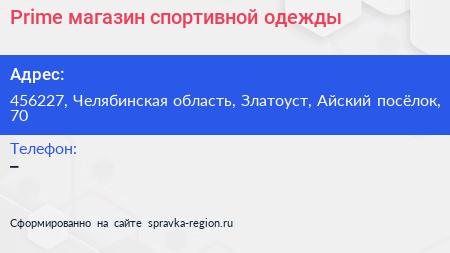 Prime магазин спортивной одежды

Адрес:

456227, Челябинская область, Златоуст, Айский посёлок, 70

Телефон:

–

Сформированно на сайте spravka-region.ru